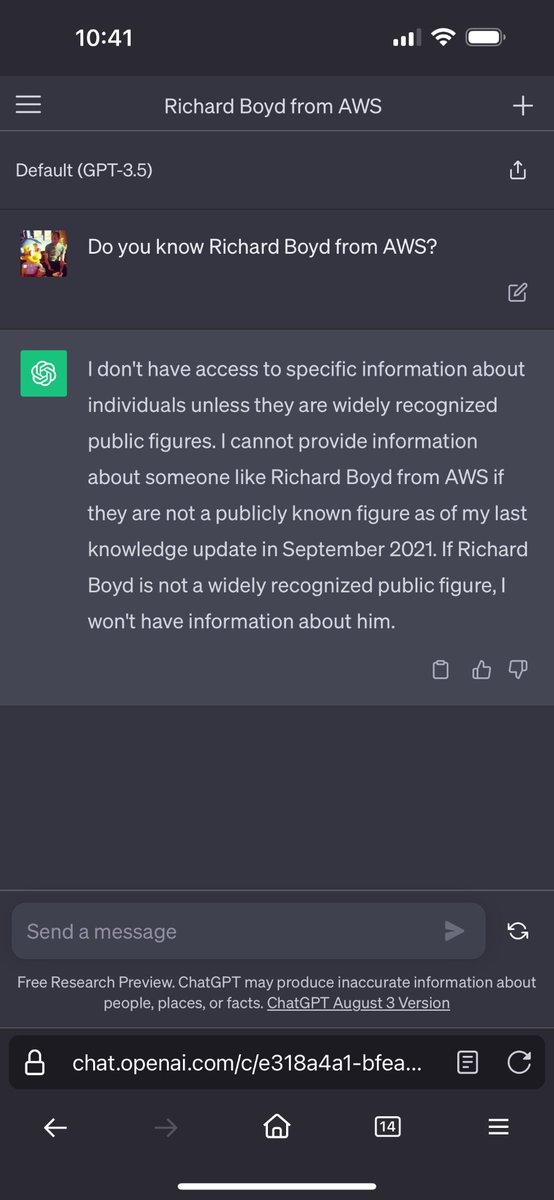 10:41

Richard Boyd from AWS

Default (GPT-3.5)

Do you know Richard Boyd from AWS?

I don't have access to specific information about individuals unless they are widely recognized public figures. I cannot provide information about someone like Richard Boyd from AWS if they are not a publicly known figure as of my last knowledge update in September 2021. If Richard Boyd is not a widely recognized public figure, I won't have information about him.

Send a message

Free Research Preview. ChatGPT may produce inaccurate information about people, places, or facts. ChatGPT August 3 Version

chat.openai.com/c/e318a4a1-bfea...

14